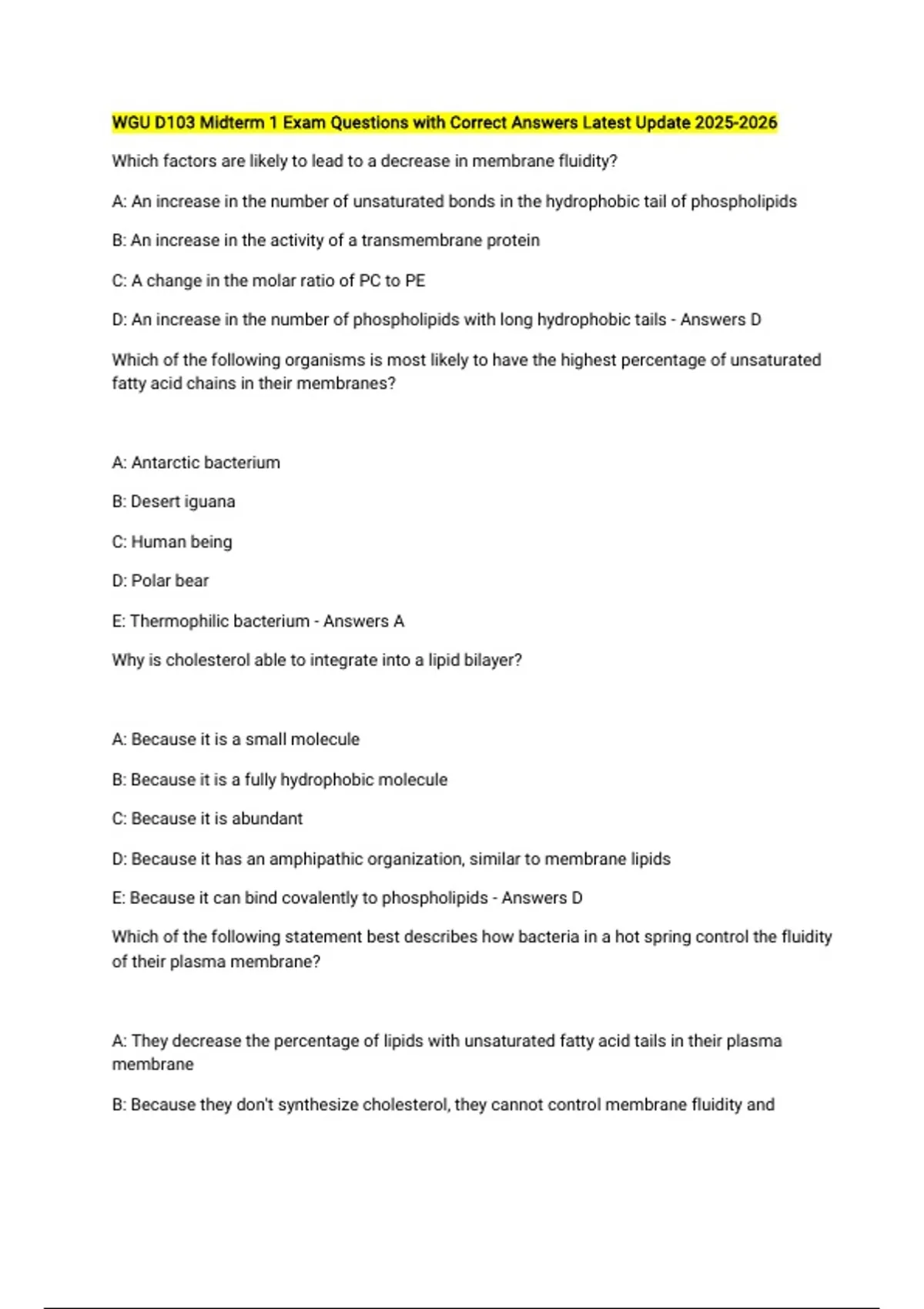 WGU D103 Midterm 1 Exam Questions with Correct Answers Latest Update 2025-2026

Which factors are likely to lead to a decrease in membrane fluidity?

A: An increase in the number of unsaturated bonds in the hydrophobic tail of phospholipids

B: An increase in the activity of a transmembrane protein

C: A change in the molar ratio of PC to PE

D: An increase in the number of phospholipids with long hydrophobic tails - Answers D

Which of the following organisms is most likely to have the highest percentage of unsaturated fatty acid chains in their membranes?

A: Antarctic bacterium

B: Desert iguana

C: Human being

D: Polar bear

E: Thermophilic bacterium - Answers A

Why is cholesterol able to integrate into a lipid bilayer?

A: Because it is a small molecule

B: Because it is a fully hydrophobic molecule

C: Because it is abundant

D: Because it has an amphipathic organization, similar to membrane lipids

E: Because it can bind covalently to phospholipids - Answers D

Which of the following statement best describes how bacteria in a hot spring control the fluidity of their plasma membrane?

A: They decrease the percentage of lipids with unsaturated fatty acid tails in their plasma membrane

B: Because they don't synthesize cholesterol, they cannot control membrane fluidity and